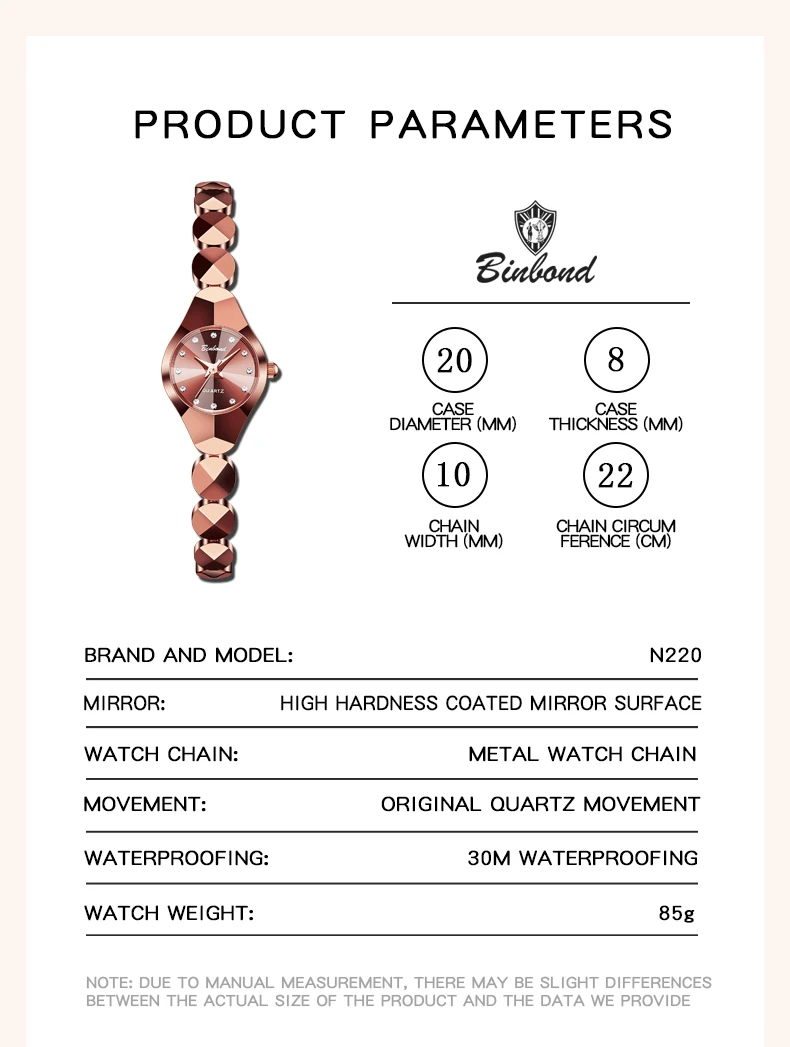 PRODUCT PARAMETERS

Binbond

QUARTZ

Binbond

20
CASE DIAMETER (MM)

8
CASE THICKNESS (MM)

10
CHAIN WIDTH (MM)

22
CHAIN CIRCUM FERENCE (CM)

| BRAND AND MODEL: | N220 |
|---|---|
| MIRROR: | HIGH HARDNESS COATED MIRROR SURFACE |
| WATCH CHAIN: | METAL WATCH CHAIN |
| MOVEMENT: | ORIGINAL QUARTZ MOVEMENT |
| WATERPROOFING: | 30M WATERPROOFING |
| WATCH WEIGHT: | 85g |

NOTE: DUE TO MANUAL MEASUREMENT, THERE MAY BE SLIGHT DIFFERENCES BETWEEN THE ACTUAL SIZE OF THE PRODUCT AND THE DATA WE PROVIDE